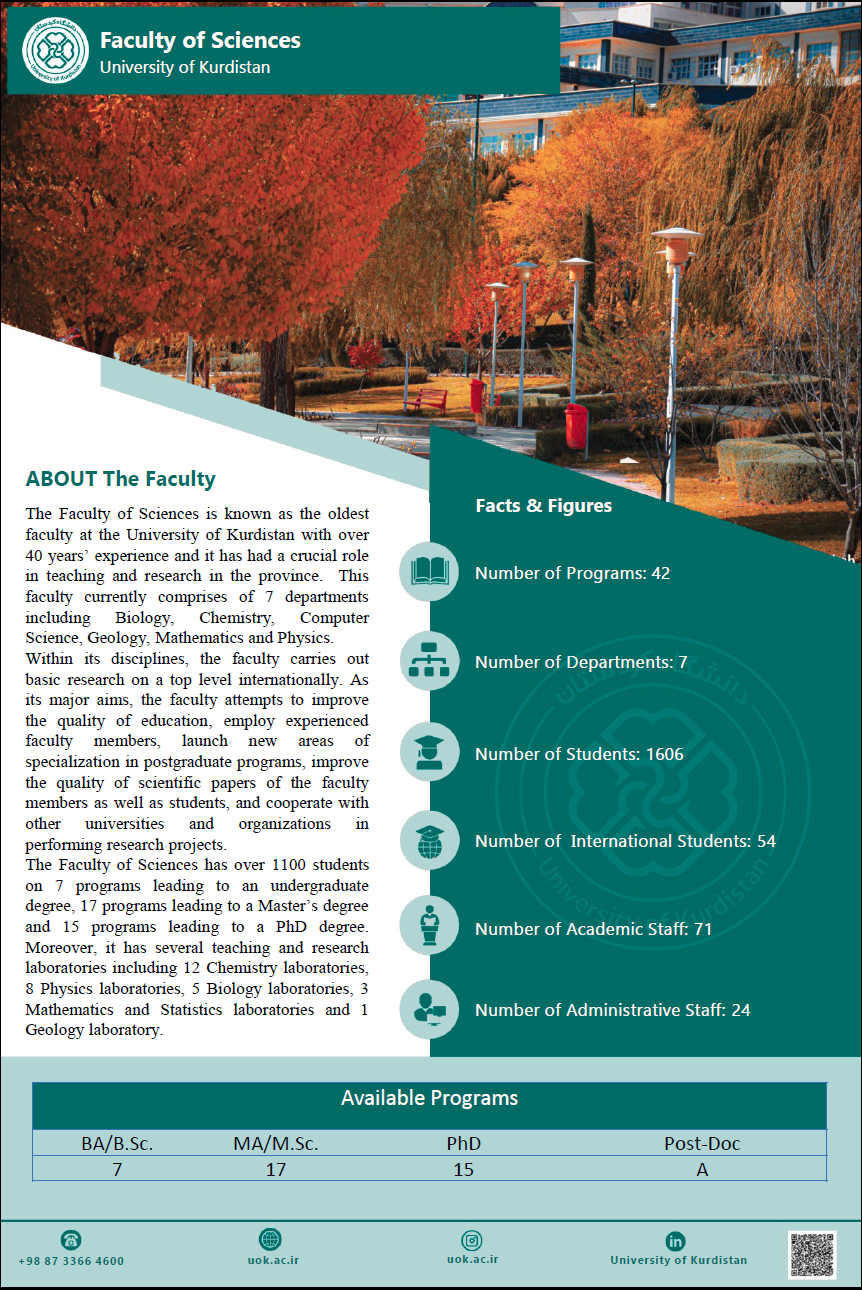 Faculty of Sciences
University of Kurdistan

ABOUT The Faculty

The Faculty of Sciences is known as the oldest faculty at the University of Kurdistan with over 40 years' experience and it has had a crucial role in teaching and research in the province. This faculty currently comprises of 7 departments including Biology, Chemistry, Computer Science, Geology, Mathematics and Physics.
Within its disciplines, the faculty carries out basic research on a top level internationally. As its major aims, the faculty attempts to improve the quality of education, employ experienced faculty members, launch new areas of specialization in postgraduate programs, improve the quality of scientific papers of the faculty members as well as students, and cooperate with other universities and organizations in performing research projects.
The Faculty of Sciences has over 1100 students on 7 programs leading to an undergraduate degree, 17 programs leading to a Master's degree and 15 programs leading to a PhD degree. Moreover, it has several teaching and research laboratories including 12 Chemistry laboratories, 8 Physics laboratories, 5 Biology laboratories, 3 Mathematics and Statistics laboratories and 1 Geology laboratory.

Facts & Figures

Number of Programs: 42

Number of Departments: 7

Number of Students: 1606

Number of International Students: 54

Number of Academic Staff: 71

Number of Administrative Staff: 24

Available Programs

| BA/B.Sc. | MA/M.Sc. | PhD | Post-Doc |
|---|---|---|---|
| 7 | 17 | 15 | A |

+98 87 3366 4600
uok.ac.ir
uok.ac.ir
University of Kurdistan